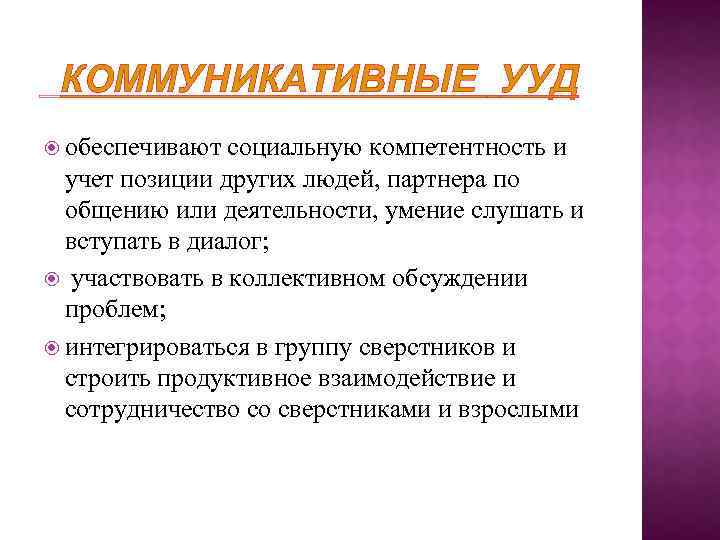 КОММУНИКАТИВНЫЕ УУД

обеспечивают социальную компетентность и учет позиции других людей, партнера по общению или деятельности, умение слушать и вступать в диалог;

участвовать в коллективном обсуждении проблем;

интегрироваться в группу сверстников и строить продуктивное взаимодействие и сотрудничество со сверстниками и взрослыми